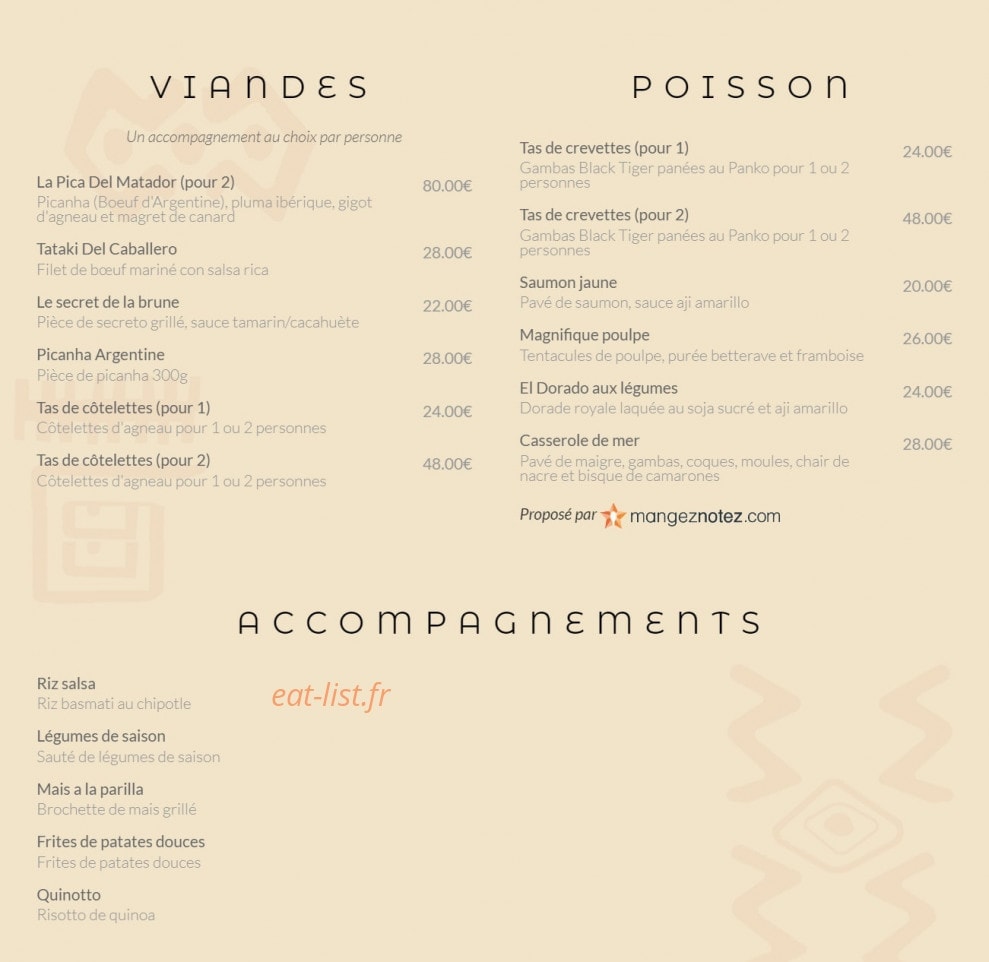 VIANDES

Un accompagnement au choix par personne

La Pica Del Matador (pour 2) 80.00€
Picanha (Boeuf d'Argentine), pluma ibérique, gigot d'agneau et magret de canard

Tataki Del Caballero 28.00€
Filet de bœuf mariné con salsa rica

Le secret de la brune 22.00€
Pièce de secreto grillé, sauce tamarin/cacahuète

Picanha Argentine 28.00€
Pièce de picanha 300g

Tas de côtelettes (pour 1) 24.00€
Côtelettes d'agneau pour 1 ou 2 personnes

Tas de côtelettes (pour 2) 48.00€
Côtelettes d'agneau pour 1 ou 2 personnes

POISSON

Tas de crevettes (pour 1) 24.00€
Gambas Black Tiger panées au Panko pour 1 ou 2 personnes

Tas de crevettes (pour 2) 48.00€
Gambas Black Tiger panées au Panko pour 1 ou 2 personnes

Saumon jaune 20.00€
Pavé de saumon, sauce aji amarillo

Magnifique poulpe 26.00€
Tentacules de poulpe, purée betterave et framboise

El Dorado aux légumes 24.00€
Dorade royale laquée au soja sucré et aji amarillo

Casserole de mer 28.00€
Pavé de maigre, gambas, coques, moules, chair de nacre et bisque de camarones

Proposé par mangeznotez.com

ACCOMPAGNEMENTS

Riz salsa
Riz basmati au chipotle

eat-list.fr

Légumes de saison
Sauté de légumes de saison

Mais a la parilla
Brochette de mais grillé

Frites de patates douces
Frites de patates douces

Quinotto
Risotto de quinoa